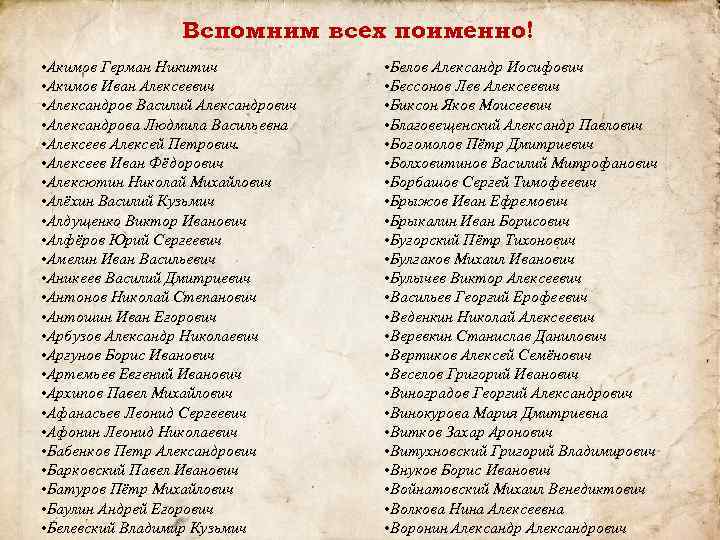 Вспомним всех поименно!

•Акимов Герман Никитич
•Акимов Иван Алексеевич
•Александров Василий Александрович
•Александрова Людмила Васильевна
•Алексеев Алексей Петрович.
•Алексеев Иван Фёдорович
•Алексютин Николай Михайлович
•Алёхин Василий Кузьмич
•Алдущенко Виктор Иванович
•Алфёров Юрий Сергеевич
•Амелин Иван Васильевич
•Аникеев Василий Дмитриевич
•Антонов Николай Степанович
•Антошин Иван Егорович
•Арбузов Александр Николаевич
•Аргунов Борис Иванович
•Артемьев Евгений Иванович
•Архипов Павел Михайлович
•Афанасьев Леонид Сергеевич
•Афонин Леонид Николаевич
•Бабенков Петр Александрович
•Барковский Павел Иванович
•Батуров Пётр Михайлович
•Баулин Андрей Егорович
•Белевский Владимир Кузьмич

•Белов Александр Иосифович
•Бессонов Лев Алексеевич
•Биксон Яков Моисеевич
•Благовещенский Александр Павлович
•Богомолов Пётр Дмитриевич
•Болховитинов Василий Митрофанович
•Борбашов Сергей Тимофеевич
•Брыжов Иван Ефремович
•Брыкалин Иван Борисович
•Бугорский Пётр Тихонович
•Булгаков Михаил Иванович
•Булычев Виктор Алексеевич
•Васильев Георгий Ерофеевич
•Веденкин Николай Алексеевич
•Веревкин Станислав Данилович
•Вертиков Алексей Семёнович
•Веселов Григорий Иванович
•Виноградов Георгий Александрович
•Винокурова Мария Дмитриевна
•Витков Захар Аронович
•Витухновский Григорий Владимирович
•Внуков Борис Иванович
•Войнатовский Михаил Венедиктович
•Волкова Нина Алексеевна
•Воронин Александр Александрович